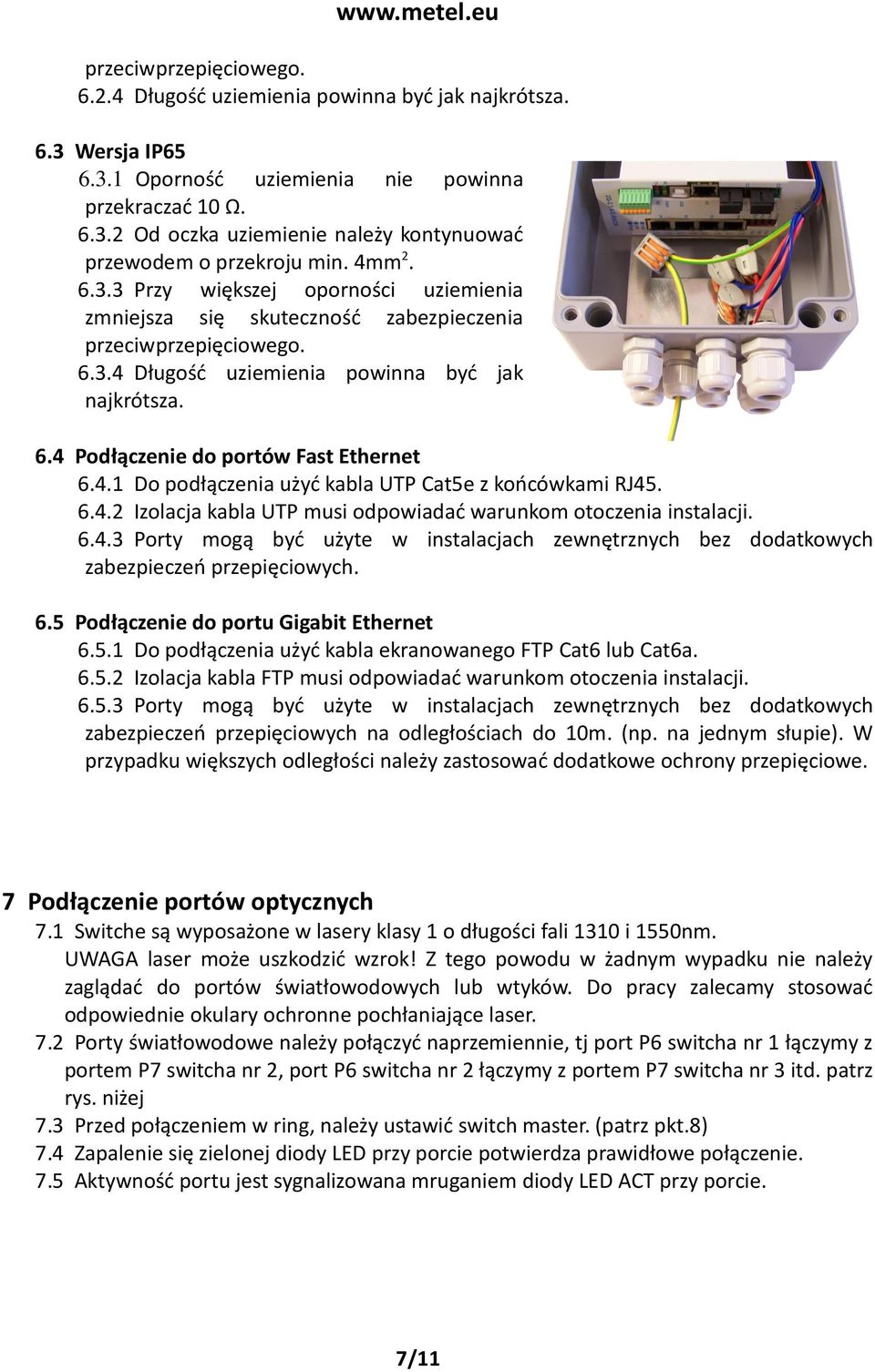 www.metel.eu

przeciwprzepięciowego.
6.2.4 Długość uziemienia powinna być jak najkrótsza.

6.3 Wersja IP65
6.3.1 Oporność uziemienia nie powinna przekraczać 10 Ω.
6.3.2 Od oczka uziemienie należy kontynuować przewodem o przekroju min. 4mm$^2$.
6.3.3 Przy większej oporności uziemienia zmniejsza się skuteczność zabezpieczenia przeciwprzepięciowego.
6.3.4 Długość uziemienia powinna być jak najkrótsza.

6.4 Podłączenie do portów Fast Ethernet
6.4.1 Do podłączenia użyć kabla UTP Cat5e z końcówkami RJ45.
6.4.2 Izolacja kabla UTP musi odpowiadać warunkom otoczenia instalacji.
6.4.3 Porty mogą być użyte w instalacjach zewnętrznych bez dodatkowych zabezpieczeń przepięciowych.

6.5 Podłączenie do portu Gigabit Ethernet
6.5.1 Do podłączenia użyć kabla ekranowanego FTP Cat6 lub Cat6a.
6.5.2 Izolacja kabla FTP musi odpowiadać warunkom otoczenia instalacji.
6.5.3 Porty mogą być użyte w instalacjach zewnętrznych bez dodatkowych zabezpieczeń przepięciowych na odległościach do 10m. (np. na jednym słupie). W przypadku większych odległości należy zastosować dodatkowe ochrony przepięciowe.

7 Podłączenie portów optycznych
7.1 Switche są wyposażone w lasery klasy 1 o długości fali 1310 i 1550nm.
UWAGA laser może uszkodzić wzrok! Z tego powodu w żadnym wypadku nie należy zaglądać do portów światłowodowych lub wtyków. Do pracy zalecamy stosować odpowiednie okulary ochronne pochłaniające laser.
7.2 Porty światłowodowe należy połączyć naprzemiennie, tj port P6 switcha nr 1 łączymy z portem P7 switcha nr 2, port P6 switcha nr 2 łączymy z portem P7 switcha nr 3 itd. patrz rys. niżej
7.3 Przed połączeniem w ring, należy ustawić switch master. (patrz pkt.8)
7.4 Zapalenie się zielonej diody LED przy porcie potwierdza prawidłowe połączenie.
7.5 Aktywność portu jest sygnalizowana mruganiem diody LED ACT przy porcie.

7/11